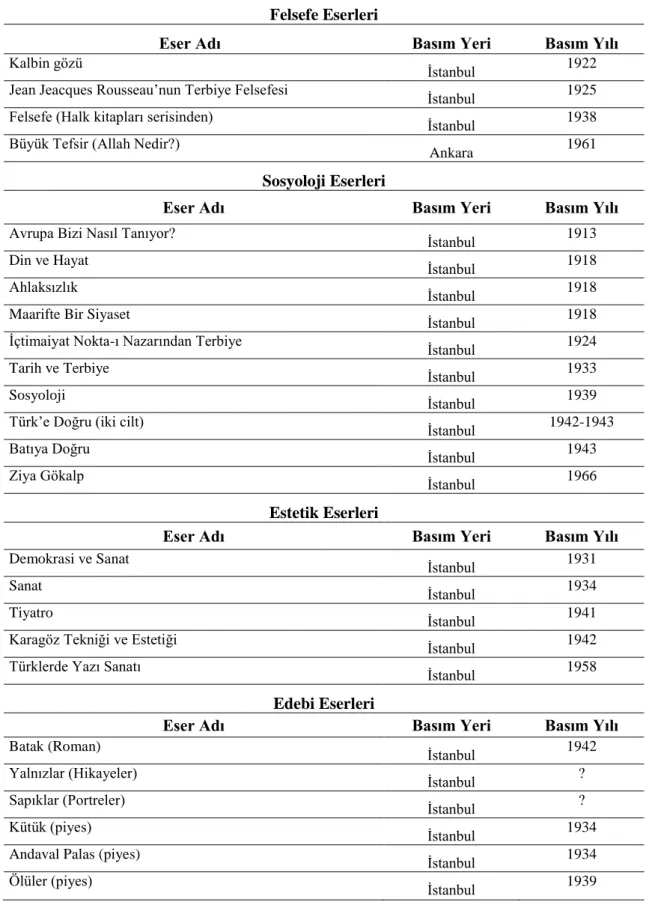 Felsefe Eserleri

| Eser Adı | Basım Yeri | Basım Yılı |
|---|---|---|
| Kalbin gözü | İstanbul | 1922 |
| Jean Jeacques Rousseau'nun Terbiye Felsefesi | İstanbul | 1925 |
| Felsefe (Halk kitapları serisinden) | İstanbul | 1938 |
| Büyük Tefsir (Allah Nedir?) | Ankara | 1961 |

Sosyoloji Eserleri

| Eser Adı | Basım Yeri | Basım Yılı |
|---|---|---|
| Avrupa Bizi Nasıl Tanıyor? | İstanbul | 1913 |
| Din ve Hayat | İstanbul | 1918 |
| Ahlaksızlık | İstanbul | 1918 |
| Maarifte Bir Siyaset | İstanbul | 1918 |
| İçtimaiyat Nokta-ı Nazarından Terbiye | İstanbul | 1924 |
| Tarih ve Terbiye | İstanbul | 1933 |
| Sosyoloji | İstanbul | 1939 |
| Türk'e Doğru (iki cilt) | İstanbul | 1942-1943 |
| Batıya Doğru | İstanbul | 1943 |
| Ziya Gökalp | İstanbul | 1966 |

Estetik Eserleri

| Eser Adı | Basım Yeri | Basım Yılı |
|---|---|---|
| Demokrasi ve Sanat | İstanbul | 1931 |
| Sanat | İstanbul | 1934 |
| Tiyatro | İstanbul | 1941 |
| Karagöz Tekniği ve Estetiği | İstanbul | 1942 |
| Türklerde Yazı Sanatı | İstanbul | 1958 |

Edebi Eserleri

| Eser Adı | Basım Yeri | Basım Yılı |
|---|---|---|
| Batak (Roman) | İstanbul | 1942 |
| Yalnızlar (Hikayeler) | İstanbul | ? |
| Sapıklar (Portreler) | İstanbul | ? |
| Kütük (piyes) | İstanbul | 1934 |
| Andaval Palas (piyes) | İstanbul | 1934 |
| Ölüler (piyes) | İstanbul | 1939 |